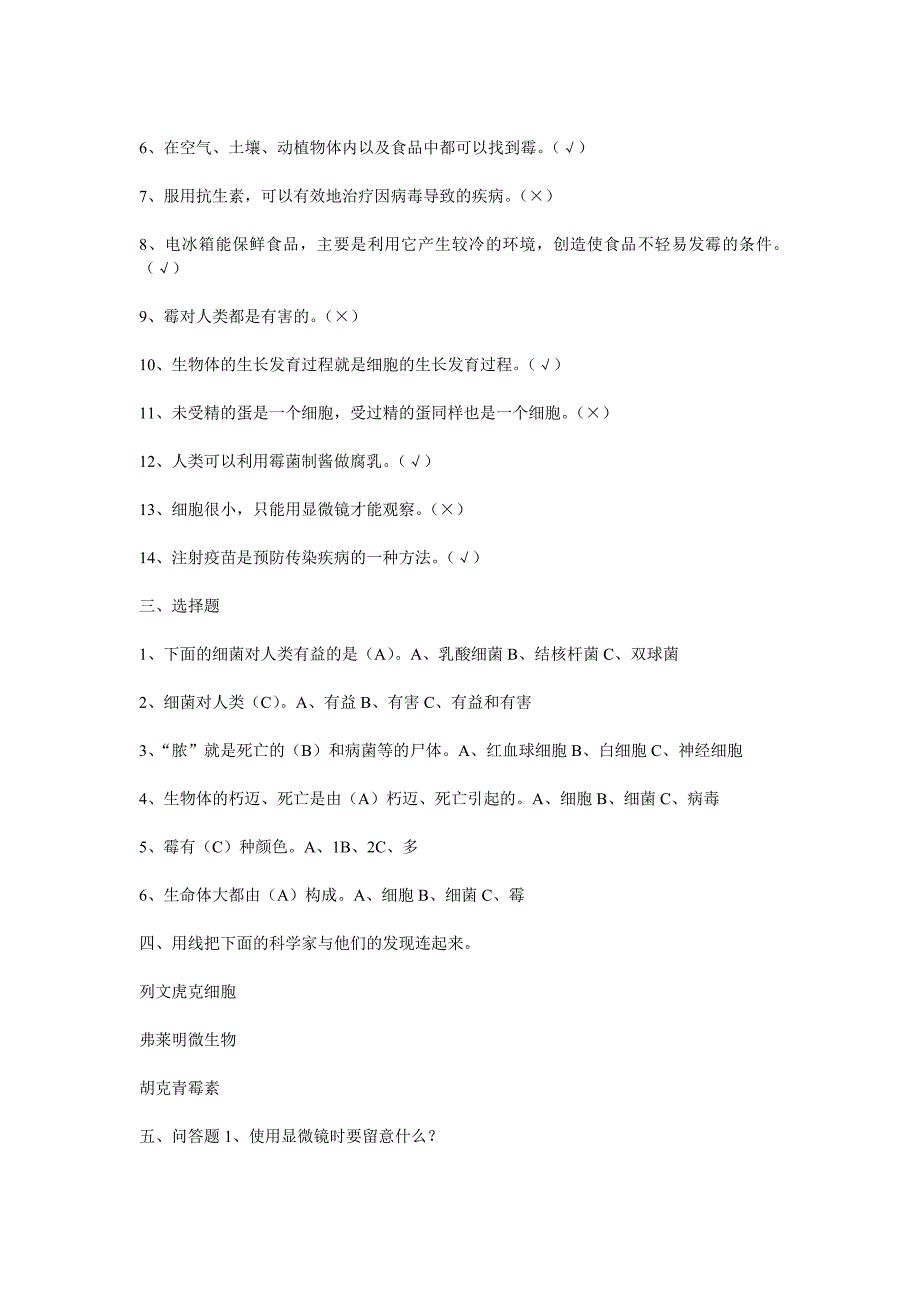 6、在空气、土壤、动植物体内以及食品中都可以找到霉。（√）

7、服用抗生素，可以有效地治疗因病毒导致的疾病。（×）

8、电冰箱能保鲜食品，主要是利用它产生较冷的环境，创造使食品不轻易发霉的条件。（√）

9、霉对人类都是有害的。（×）

10、生物体的生长发育过程就是细胞的生长发育过程。（√）

11、未受精的蛋是一个细胞，受过精的蛋同样也是一个细胞。（×）

12、人类可以利用霉菌制酱做腐乳。（√）

13、细胞很小，只能用显微镜才能观察。（×）

14、注射疫苗是预防传染疾病的一种方法。（√）

三、选择题

1、下面的细菌对人类有益的是（A）。A、乳酸细菌 B、结核杆菌 C、双球菌

2、细菌对人类（C）。A、有益 B、有害 C、有益和有害

3、“脓”就是死亡的（B）和病菌等的尸体。A、红血球细胞 B、白细胞 C、神经细胞

4、生物体的朽迈、死亡是由（A）朽迈、死亡引起的。A、细胞 B、细菌 C、病毒

5、霉有（C）种颜色。A、1B、2C、多

6、生命体大都由（A）构成。A、细胞 B、细菌 C、霉

四、用线把下面的科学家与他们的发现连起来。

列文虎克细胞

弗莱明微生物

胡克青霉素

五、问答题 1、使用显微镜时要留意什么？